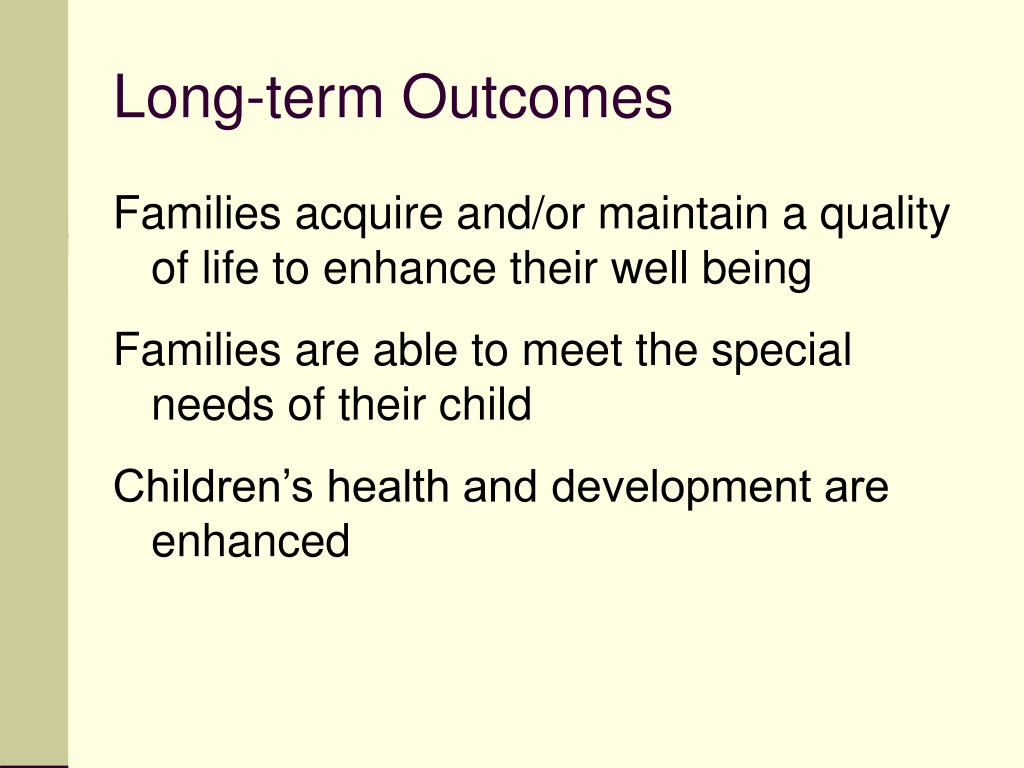 Long-term Outcomes

Families acquire and/or maintain a quality of life to enhance their well being

Families are able to meet the special needs of their child

Children’s health and development are enhanced